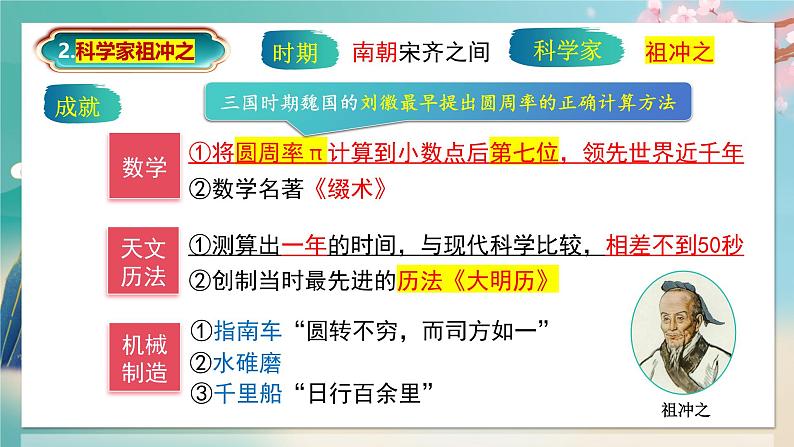 2.科学家祖冲之

时期　南朝宋齐之间　科学家　祖冲之

成就

三国时期魏国的刘徽最早提出圆周率的正确计算方法

数学
①将圆周率π计算到小数点后第七位，领先世界近千年
②数学名著《缀术》

天文历法
①测算出一年的时间，与现代科学比较，相差不到50秒
②创制当时最先进的历法《大明历》

机械制造
①指南车“圆转不穷，而司方如一”
②水碓磨
③千里船“日行百余里”

祖冲之